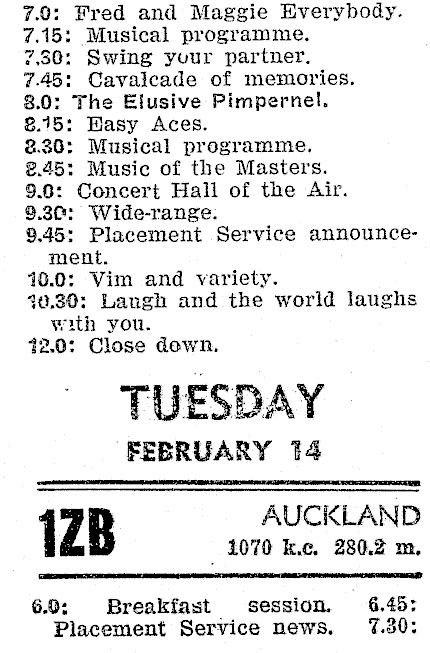 7.0: Fred and Maggie Everybody.
7.15: Musical programme.
7.30: Swing your partner.
7.45: Cavalcade of memories.
8.0: The Elusive Pimpernel.
8.15: Easy Aces.
8.30: Musical programme.
8.45: Music of the Masters.
9.0: Concert Hall of the Air.
9.30: Wide-range.
9.45: Placement Service announcement.
10.0: Vim and variety.
10.30: Laugh and the world laughs with you.
12.0: Close down.

TUESDAY

FEBRUARY 14

1ZB

AUCKLAND
1070 k.c. 280.2 m.

6.0: Breakfast session. 6.45: Placement Service news. 7.30: